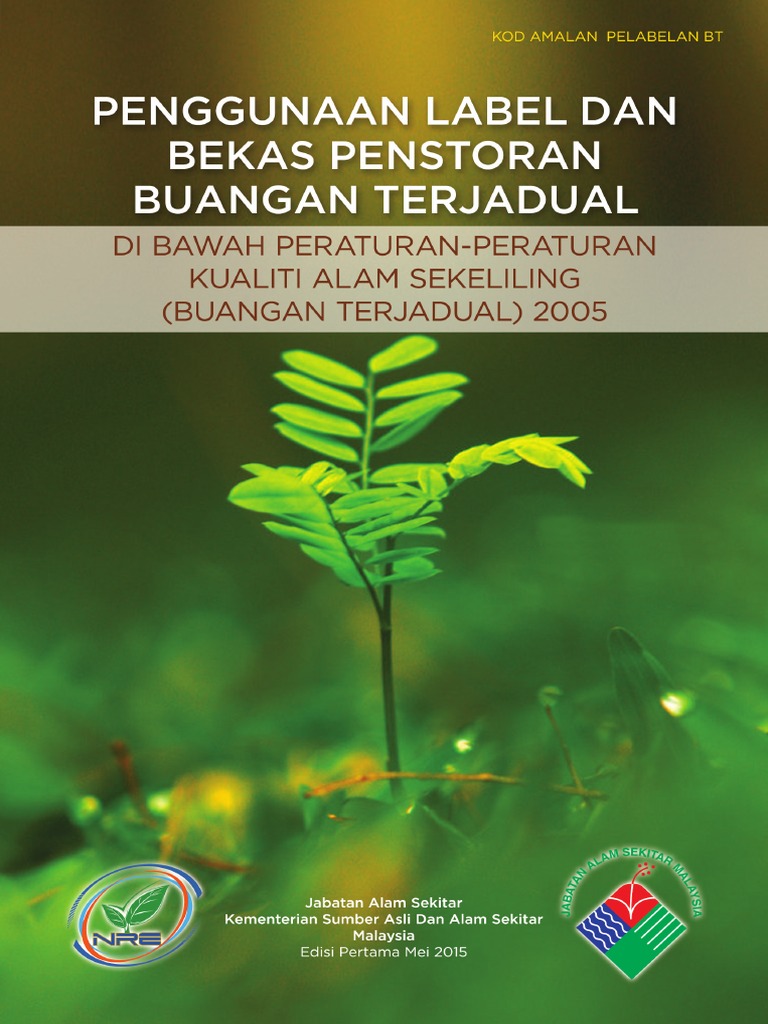 KOD AMALAN PELABELAN BT

PENGGUNAAN LABEL DAN
BEKAS PENSTORAN
BUANGAN TERJADUAL

DI BAWAH PERATURAN-PERATURAN
KUALITI ALAM SEKELILING
(BUANGAN TERJADUAL) 2005

NRE

Jabatan Alam Sekitar
Kementerian Sumber Asli Dan Alam Sekitar
Malaysia
Edisi Pertama Mei 2015

JABATAN ALAM SEKITAR MALAYSIA